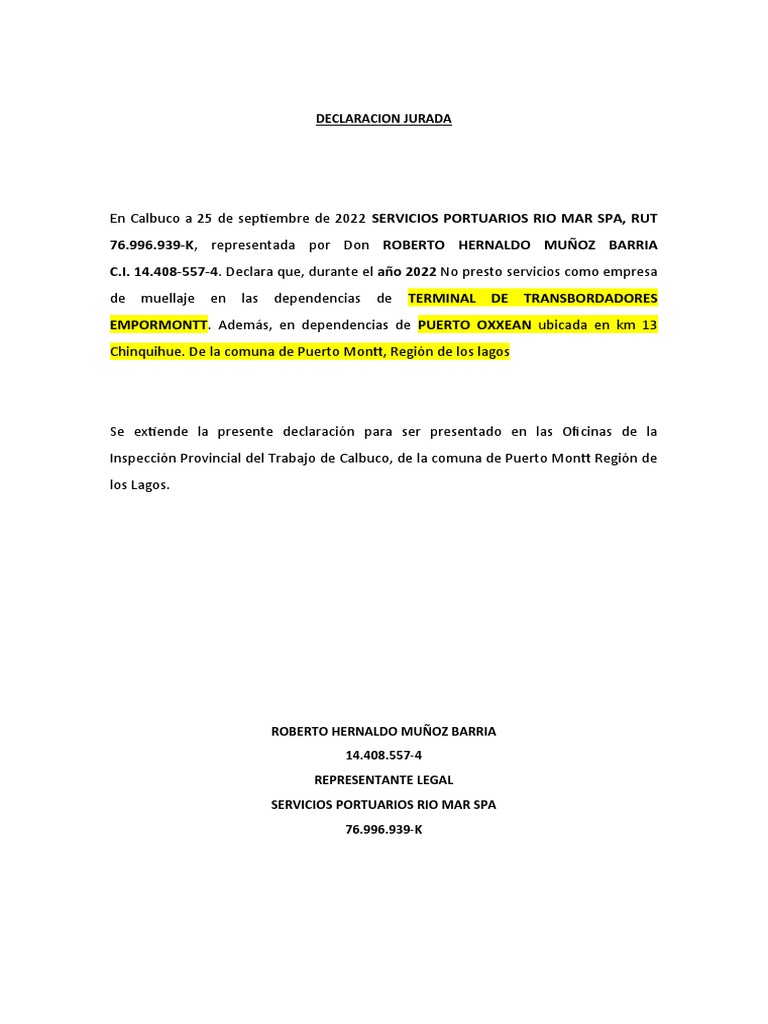 DECLARACION JURADA

En Calbuco a 25 de septiembre de 2022 SERVICIOS PORTUARIOS RIO MAR SPA, RUT 76.996.939-K, representada por Don ROBERTO HERNALDO MUÑOZ BARRIA C.I. 14.408-557-4. Declara que, durante el año 2022 No presto servicios como empresa de muellaje en las dependencias de TERMINAL DE TRANSBORDADORES EMPORMONTT. Además, en dependencias de PUERTO OXXEAN ubicada en km 13 Chinquihue. De la comuna de Puerto Montt, Región de los lagos

Se extiende la presente declaración para ser presentado en las Oficinas de la Inspección Provincial del Trabajo de Calbuco, de la comuna de Puerto Montt Región de los Lagos.

ROBERTO HERNALDO MUÑOZ BARRIA
14.408.557-4
REPRESENTANTE LEGAL
SERVICIOS PORTUARIOS RIO MAR SPA
76.996.939-K